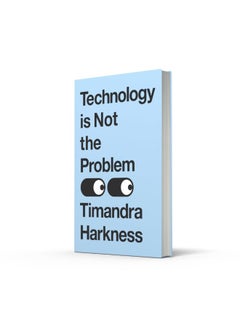 Technology is Not the Problem

Timandra Harkness